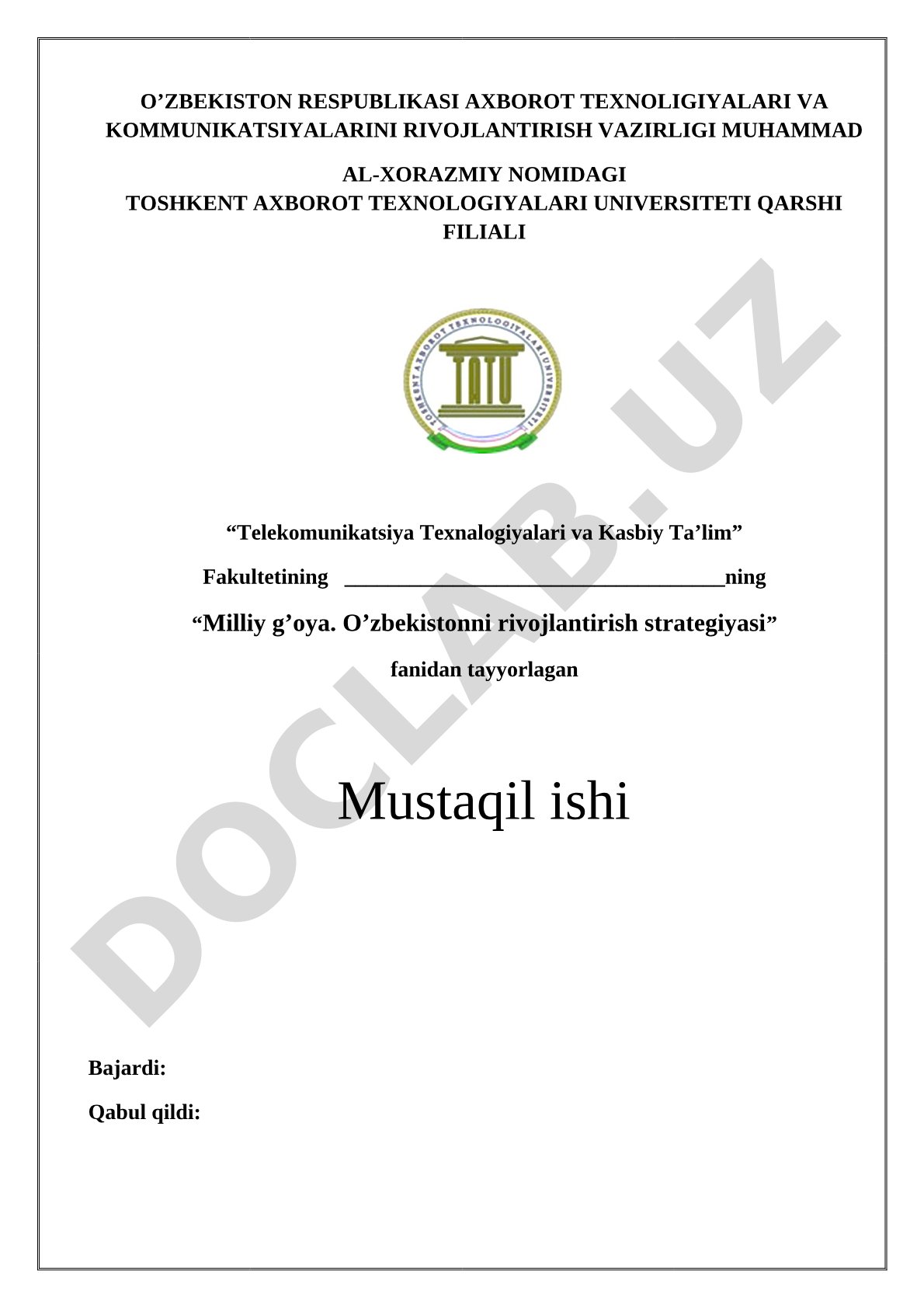 O’ZBEKISTON RESPUBLIKASI AXBOROT TEXNOLIGIYALARI VA KOMMUNIKATSIYALARINI RIVOJLANTIRISH VAZIRLIGI MUHAMMAD

AL-XORAZMIY NOMIDAGI
TOSHKENT AXBOROT TEXNOLOGIYALARI UNIVERSITETI QARSHI FILIALI

TOSHKENT AXBOROT TEXNOLOGIYALARI UNIVERSITETI
TATU

DOCLAB.UZ

“Telekomunikatsiya Texnalogiyalari va Kasbiy Ta’lim”

Fakultetining ___________________________________ning

“Milliy g’oya. O’zbekistonni rivojlantirish strategiyasi”

fanidan tayyorlagan

Mustaqil ishi

Bajardi:

Qabul qildi: